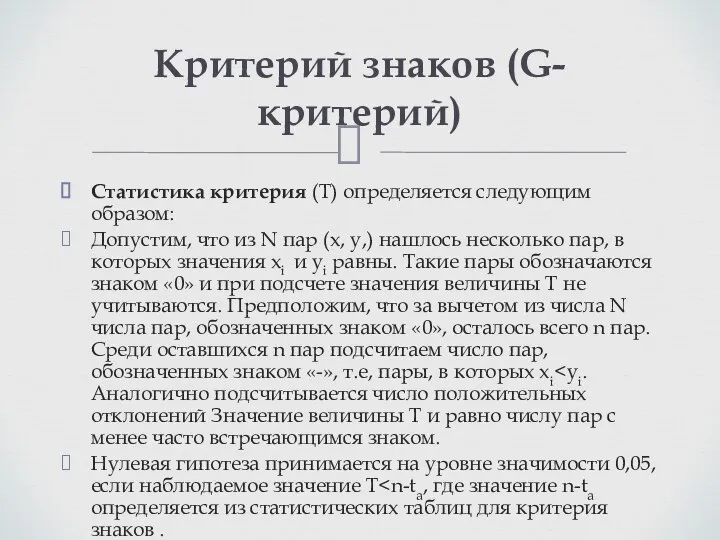 Критерий знаков (G-критерий)

Статистика критерия (T) определяется следующим образом:

Допустим, что из N пар (x, y,) нашлось несколько пар, в которых значения $x_i$ и $y_i$ равны. Такие пары обозначаются знаком «0» и при подсчете значения величины T не учитываются. Предположим, что за вычетом из числа N числа пар, обозначенных знаком «0», осталось всего n пар. Среди оставшихся n пар подсчитаем число пар, обозначенных знаком «-», т.е, пары, в которых $x_i<y_i$. Аналогично подсчитывается число положительных отклонений Значение величины T и равно числу пар с менее часто встречающимся знаком.

Нулевая гипотеза принимается на уровне значимости 0,05, если наблюдаемое значение $T<n-t_a$, где значение $n-t_a$ определяется из статистических таблиц для критерия знаков .